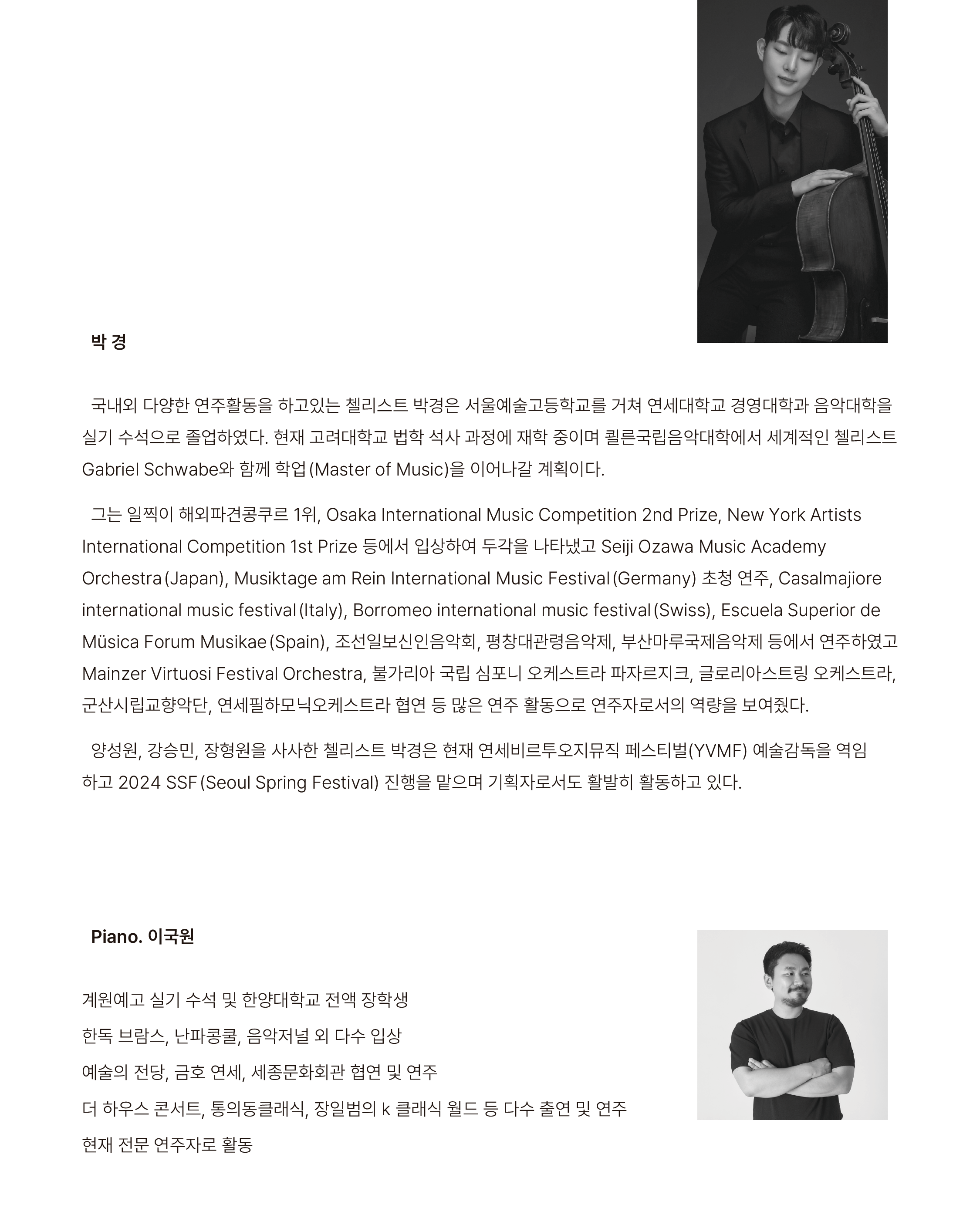 박 경

국내외 다양한 연주활동을 하고있는 첼리스트 박경은 서울예술고등학교를 거쳐 연세대학교 경영대학과 음악대학을 실기 수석으로 졸업하였다. 현재 고려대학교 법학 석사 과정에 재학 중이며 쾰른국립음악대학에서 세계적인 첼리스트 Gabriel Schwabe와 함께 학업(Master of Music)을 이어나갈 계획이다.

그는 일찍이 해외파견콩쿠르 1위, Osaka International Music Competition 2nd Prize, New York Artists International Competition 1st Prize 등에서 입상하여 두각을 나타냈고 Seiji Ozawa Music Academy Orchestra(Japan), Musiktage am Rein International Music Festival(Germany) 초청 연주, Casalmajiore international music festival(Italy), Borromeo international music festival(Swiss), Escuela Superior de Müsica Forum Musikae(Spain), 조선일보신인음악회, 평창대관령음악제, 부산마루국제음악제 등에서 연주하였고 Mainzer Virtuosi Festival Orchestra, 불가리아 국립 심포니 오케스트라 파자르지크, 글로리아스트링 오케스트라, 군산시립교향악단, 연세필하모닉오케스트라 협연 등 많은 연주 활동으로 연주자로서의 역량을 보여줬다.

양성원, 강승민, 장형원을 사사한 첼리스트 박경은 현재 연세비르투오지뮤직 페스티벌(YVMF) 예술감독을 역임하고 2024 SSF(Seoul Spring Festival) 진행을 맡으며 기획자로서도 활발히 활동하고 있다.

Piano. 이국원

계원예고 실기 수석 및 한양대학교 전액 장학생

한독 브람스, 난파콩쿨, 음악저널 외 다수 입상

예술의 전당, 금호 연세, 세종문화회관 협연 및 연주

더 하우스 콘서트, 통의동클래식, 장일범의 k 클래식 월드 등 다수 출연 및 연주

현재 전문 연주자로 활동